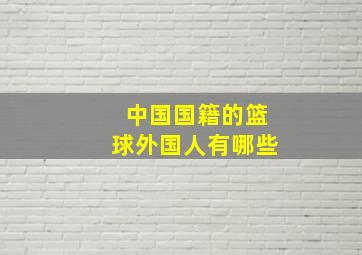 中国国籍的篮球外国人有哪些